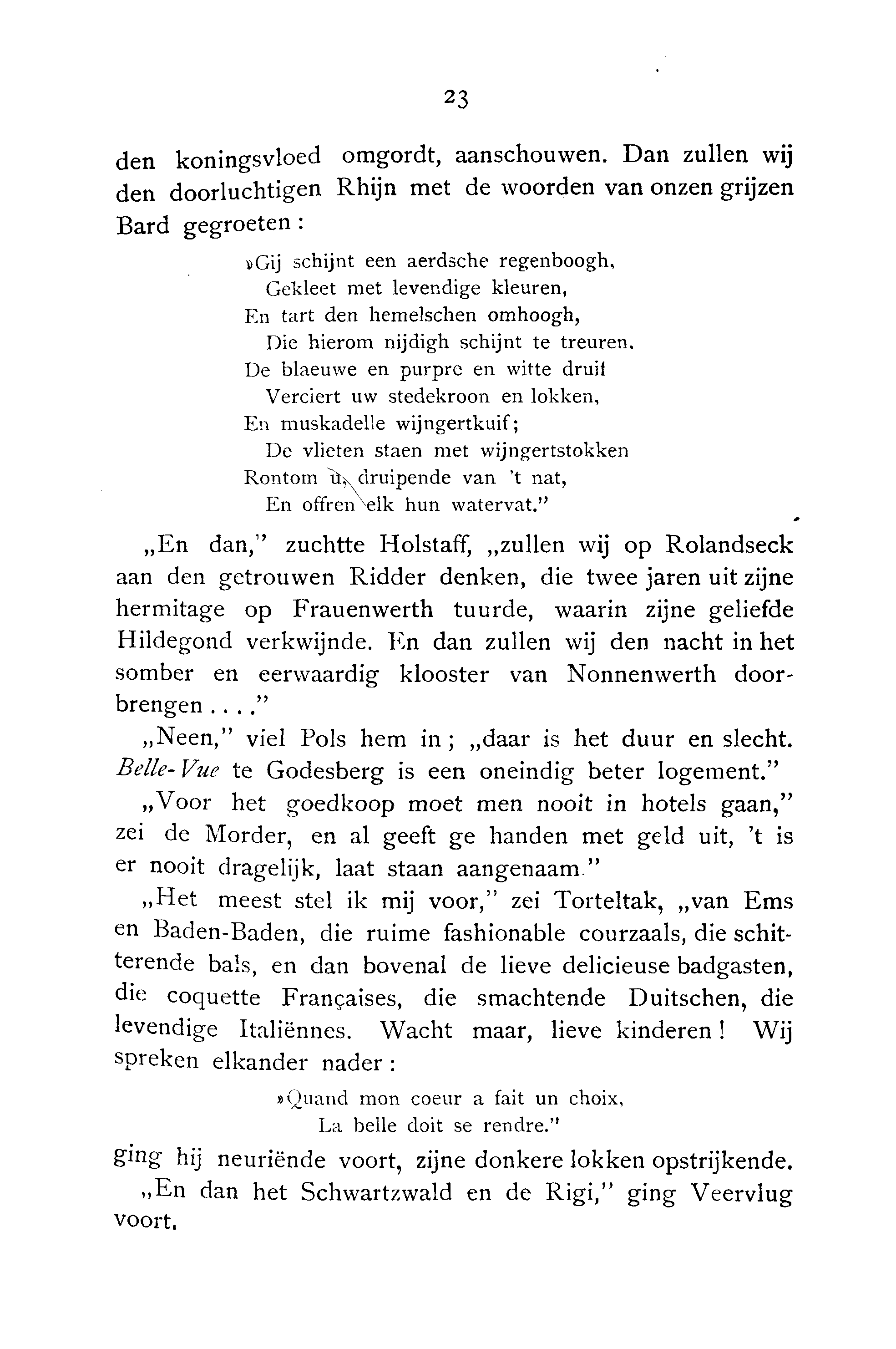 23

den koningsvloed omgordt, aanschouwen. Dan zullen wij den doorluchtigen Rhijn met de woorden van onzen grijzen Bard gegroeten:

»Gij schijnt een aerdsche regenboogh,
Gekleet met levendige kleuren,
En tart den hemelschen omhoogh,
Die hierom nijdigh schijnt te treuren.
De blaeuwe en purpre en witte druif
Verciert uw stedekroon en lokken,
En muskadelle wijngertkuif;
De vlieten staen met wijngertstokken
Rontom u, druipende van 't nat,
En offren elk hun watervat."

„En dan," zuchtte Holstaff, „zullen wij op Rolandseck aan den getrouwen Ridder denken, die twee jaren uit zijne hermitage op Frauenwerth tuurde, waarin zijne geliefde Hildegond verkwijnde. En dan zullen wij den nacht in het somber en eerwaardig klooster van Nonnenwerth doorbrengen . . . ."

„Neen," viel Pols hem in; „daar is het duur en slecht. Belle-Vue te Godesberg is een oneindig beter logement."

„Voor het goedkoop moet men nooit in hotels gaan," zei de Morder, en al geeft ge handen met geld uit, 't is er nooit dragelijk, laat staan aangenaam."

„Het meest stel ik mij voor," zei Torteltak, „van Ems en Baden-Baden, die ruime fashionable courzaals, die schitterende bals, en dan bovenal de lieve delicieuse badgasten, die coquette Françaises, die smachtende Duitschen, die levendige Italiënnes. Wacht maar, lieve kinderen! Wij spreken elkander nader:

»Quand mon coeur a fait un choix,
La belle doit se rendre."

ging hij neuriënde voort, zijne donkere lokken opstrijkende.

„En dan het Schwartzwald en de Rigi," ging Veervlug voort.